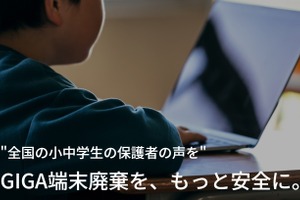 "全国の小中学生の保護者の声を"
GIGA端末廃棄を、もっと安全に。